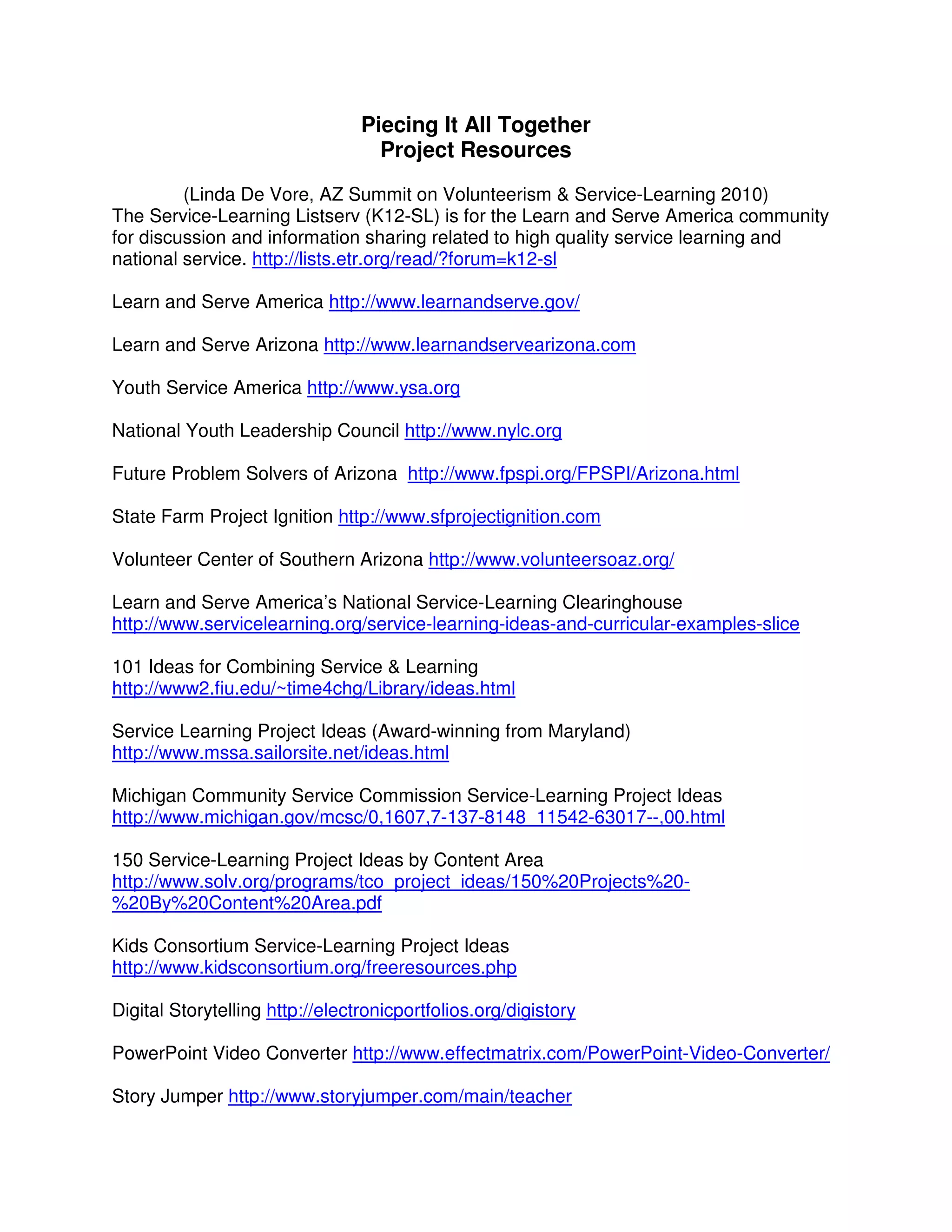 Piecing It All Together
Project Resources

(Linda De Vore, AZ Summit on Volunteerism & Service-Learning 2010)
The Service-Learning Listserv (K12-SL) is for the Learn and Serve America community for discussion and information sharing related to high quality service learning and national service. http://lists.etr.org/read/?forum=k12-sl

Learn and Serve America http://www.learnandserve.gov/

Learn and Serve Arizona http://www.learnandservearizona.com

Youth Service America http://www.ysa.org

National Youth Leadership Council http://www.nylc.org

Future Problem Solvers of Arizona http://www.fpspi.org/FPSPI/Arizona.html

State Farm Project Ignition http://www.sfprojectignition.com

Volunteer Center of Southern Arizona http://www.volunteersoaz.org/

Learn and Serve America's National Service-Learning Clearinghouse http://www.servicelearning.org/service-learning-ideas-and-curricular-examples-slice

101 Ideas for Combining Service & Learning http://www2.fiu.edu/~time4chg/Library/ideas.html

Service Learning Project Ideas (Award-winning from Maryland) http://www.mssa.sailorsite.net/ideas.html

Michigan Community Service Commission Service-Learning Project Ideas http://www.michigan.gov/mcsc/0,1607,7-137-8148_11542-63017--,00.html

150 Service-Learning Project Ideas by Content Area http://www.solv.org/programs/tco_project_ideas/150%20Projects%20-%20By%20Content%20Area.pdf

Kids Consortium Service-Learning Project Ideas http://www.kidsconsortium.org/freeresources.php

Digital Storytelling http://electronicportfolios.org/digistory

PowerPoint Video Converter http://www.effectmatrix.com/PowerPoint-Video-Converter/

Story Jumper http://www.storyjumper.com/main/teacher